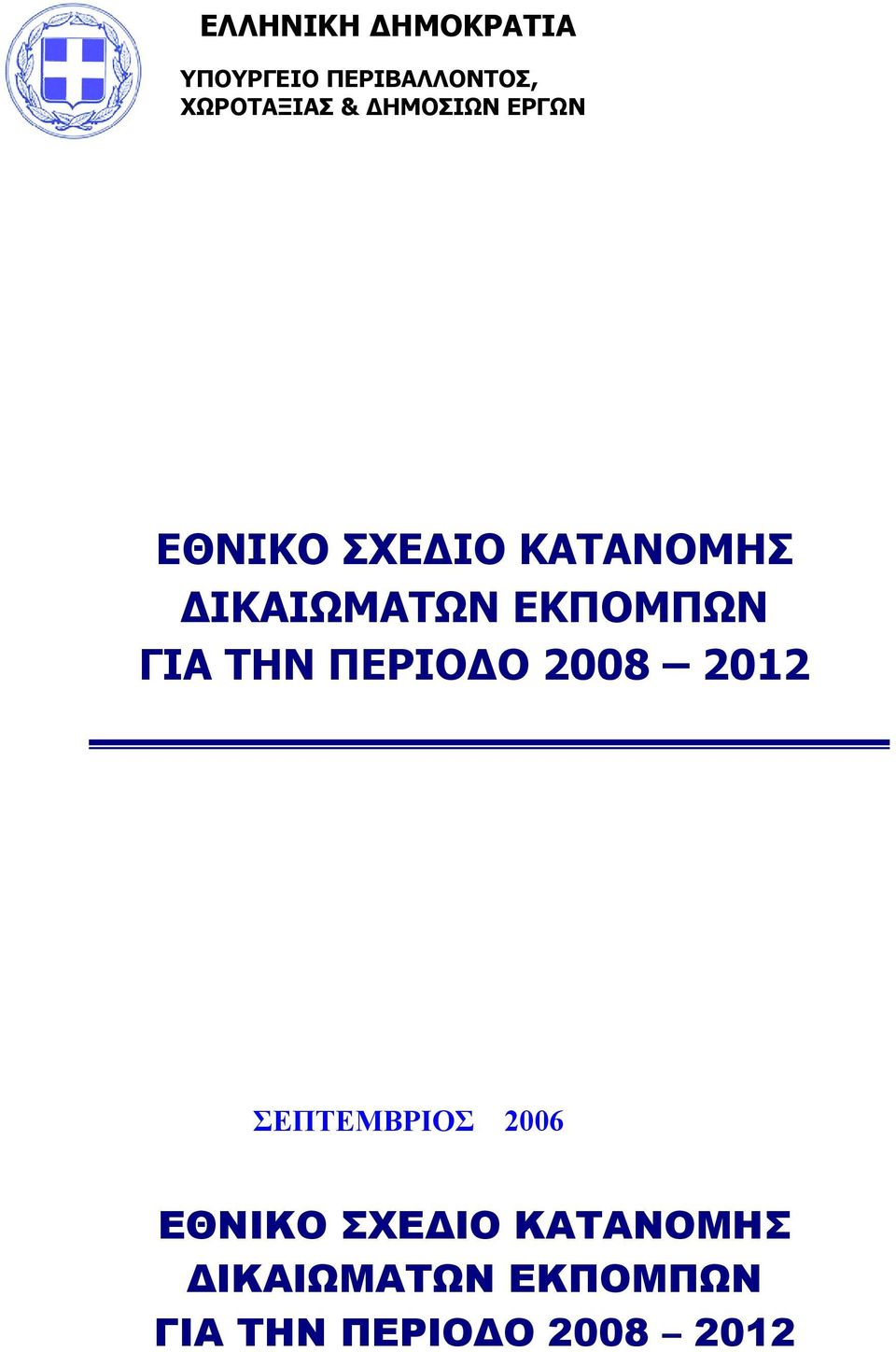 ΕΛΛΗΝΙΚΗ ΔΗΜΟΚΡΑΤΙΑ

ΥΠΟΥΡΓΕΙΟ ΠΕΡΙΒΑΛΛΟΝΤΟΣ, ΧΩΡΟΤΑΞΙΑΣ & ΔΗΜΟΣΙΩΝ ΕΡΓΩΝ

ΕΘΝΙΚΟ ΣΧΕΔΙΟ ΚΑΤΑΝΟΜΗΣ ΔΙΚΑΙΩΜΑΤΩΝ ΕΚΠΟΜΠΩΝ ΓΙΑ ΤΗΝ ΠΕΡΙΟΔΟ 2008 – 2012

ΣΕΠΤΕΜΒΡΙΟΣ 2006

ΕΘΝΙΚΟ ΣΧΕΔΙΟ ΚΑΤΑΝΟΜΗΣ ΔΙΚΑΙΩΜΑΤΩΝ ΕΚΠΟΜΠΩΝ ΓΙΑ ΤΗΝ ΠΕΡΙΟΔΟ 2008 – 2012